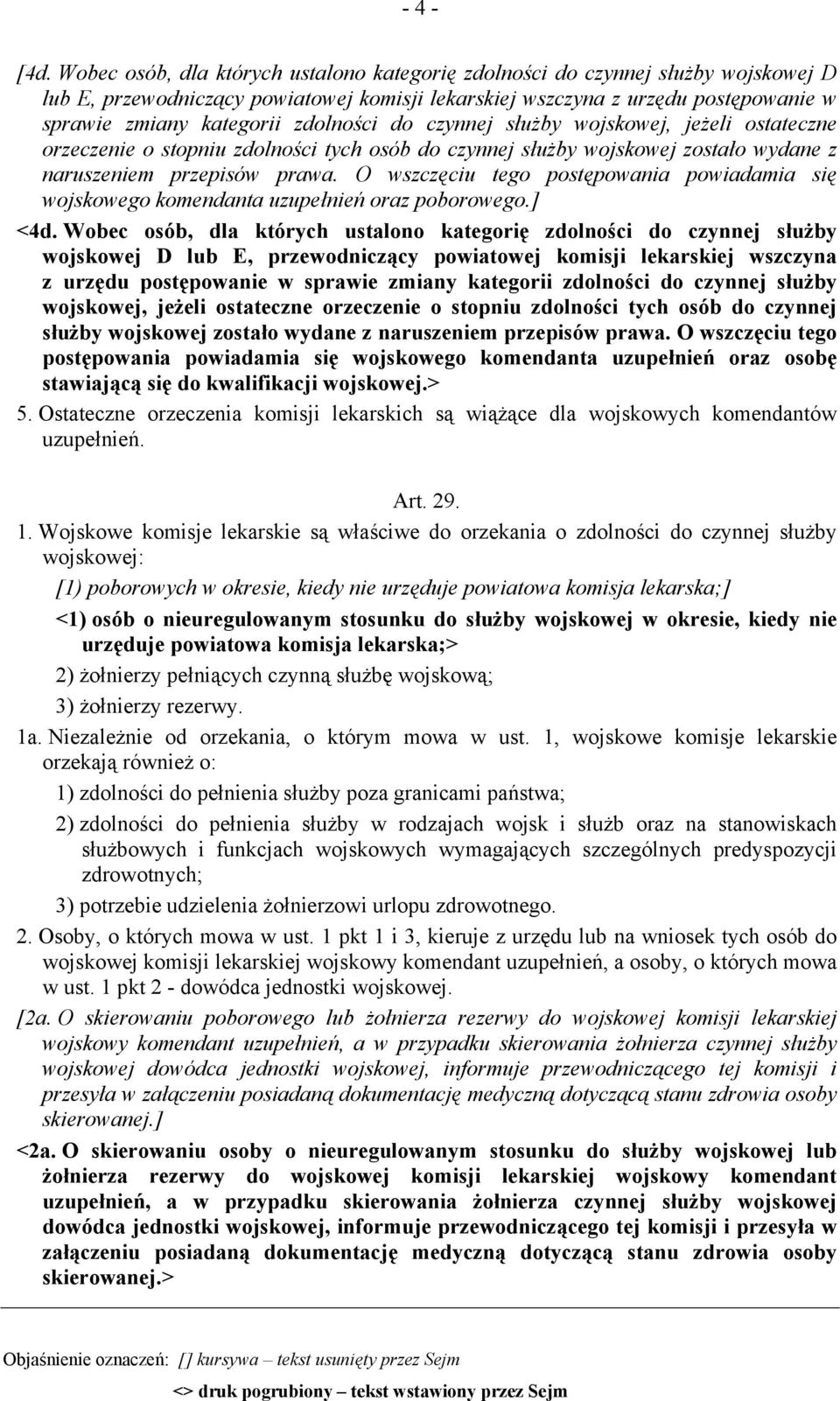 - 4 -

[4d. Wobec osób, dla których ustalono kategorię zdolności do czynnej służby wojskowej D lub E, przewodniczący powiatowej komisji lekarskiej wszczyna z urzędu postępowanie w sprawie zmiany kategorii zdolności do czynnej służby wojskowej, jeżeli ostateczne orzeczenie o stopniu zdolności tych osób do czynnej służby wojskowej zostało wydane z naruszeniem przepisów prawa. O wszczęciu tego postępowania powiadamia się wojskowego komendanta uzupełnień oraz poborowego.]

<4d. Wobec osób, dla których ustalono kategorię zdolności do czynnej służby wojskowej D lub E, przewodniczący powiatowej komisji lekarskiej wszczyna z urzędu postępowanie w sprawie zmiany kategorii zdolności do czynnej służby wojskowej, jeżeli ostateczne orzeczenie o stopniu zdolności tych osób do czynnej służby wojskowej zostało wydane z naruszeniem przepisów prawa. O wszczęciu tego postępowania powiadamia się wojskowego komendanta uzupełnień oraz osobę stawiającą się do kwalifikacji wojskowej.>

5. Ostateczne orzeczenia komisji lekarskich są wiążące dla wojskowych komendantów uzupełnień.

Art. 29.

1. Wojskowe komisje lekarskie są właściwe do orzekania o zdolności do czynnej służby wojskowej:

[1) poborowych w okresie, kiedy nie urzęduje powiatowa komisja lekarska;]

<1) osób o nieuregulowanym stosunku do służby wojskowej w okresie, kiedy nie urzęduje powiatowa komisja lekarska;>

2) żołnierzy pełniących czynną służbę wojskową;

3) żołnierzy rezerwy.

1a. Niezależnie od orzekania, o którym mowa w ust. 1, wojskowe komisje lekarskie orzekają również o:

1) zdolności do pełnienia służby poza granicami państwa;

2) zdolności do pełnienia służby w rodzajach wojsk i służb oraz na stanowiskach służbowych i funkcjach wojskowych wymagających szczególnych predyspozycji zdrowotnych;

3) potrzebie udzielenia żołnierzowi urlopu zdrowotnego.

2. Osoby, o których mowa w ust. 1 pkt 1 i 3, kieruje z urzędu lub na wniosek tych osób do wojskowej komisji lekarskiej wojskowy komendant uzupełnień, a osoby, o których mowa w ust. 1 pkt 2 - dowódca jednostki wojskowej.

[2a. O skierowaniu poborowego lub żołnierza rezerwy do wojskowej komisji lekarskiej wojskowy komendant uzupełnień, a w przypadku skierowania żołnierza czynnej służby wojskowej dowódca jednostki wojskowej, informuje przewodniczącego tej komisji i przesyła w załączeniu posiadaną dokumentację medyczną dotyczącą stanu zdrowia osoby skierowanej.]

<2a. O skierowaniu osoby o nieuregulowanym stosunku do służby wojskowej lub żołnierza rezerwy do wojskowej komisji lekarskiej wojskowy komendant uzupełnień, a w przypadku skierowania żołnierza czynnej służby wojskowej dowódca jednostki wojskowej, informuje przewodniczącego tej komisji i przesyła w załączeniu posiadaną dokumentację medyczną dotyczącą stanu zdrowia osoby skierowanej.>

Objaśnienie oznaczeń: [] kursywa – tekst usunięty przez Sejm
<> druk pogrubiony – tekst wstawiony przez Sejm